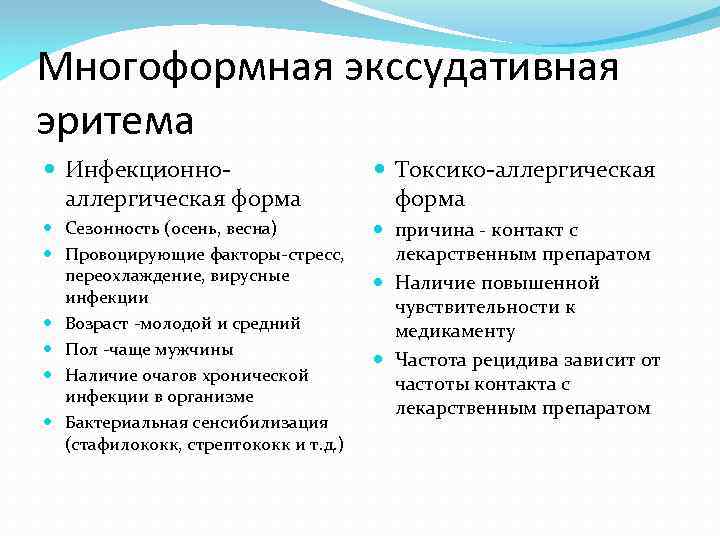 Многоформная экссудативная эритема

Инфекционно-аллергическая форма

Сезонность (осень, весна)

Провоцирующие факторы-стресс, переохлаждение, вирусные инфекции

Возраст -молодой и средний

Пол -чаще мужчины

Наличие очагов хронической инфекции в организме

Бактериальная сенсибилизация (стафилококк, стрептококк и т.д.)

Токсико-аллергическая форма

причина - контакт с лекарственным препаратом

Наличие повышенной чувствительности к медикаменту

Частота рецидива зависит от частоты контакта с лекарственным препаратом